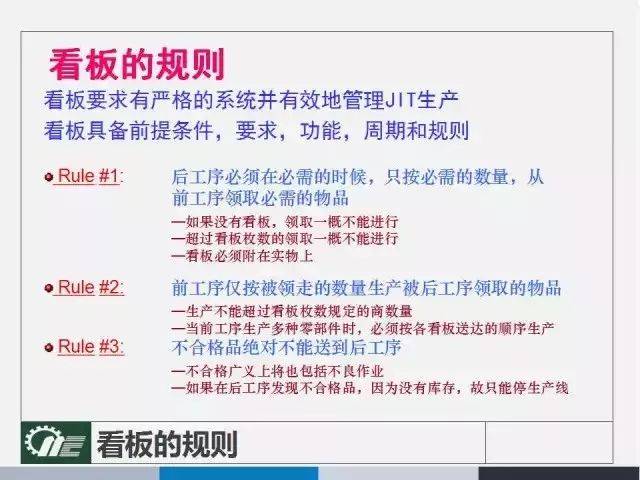 看板的规则

看板要求有严格的系统并有效地管理JIT生产

看板具备前提条件，要求，功能，周期和规则

Rule #1: 后工序必须在必需的时候，只按必需的数量，从前工序领取必需的物品

—如果没有看板，领取一概不能进行
—超过看板枚数的领取一概不能进行
—看板必须附在实物上

Rule #2: 前工序仅按被领走的数量生产被后工序领取的物品

—生产不能超过看板枚数规定的商数量
—当前工序生产多种零部件时，必须按各看板送达的顺序生产

Rule #3: 不合格品绝对不能送到后工序

—不合格广义上将也包括不良作业
—如果在后工序发现不合格品，因为没有库存，故只能停生产线

看板的规则